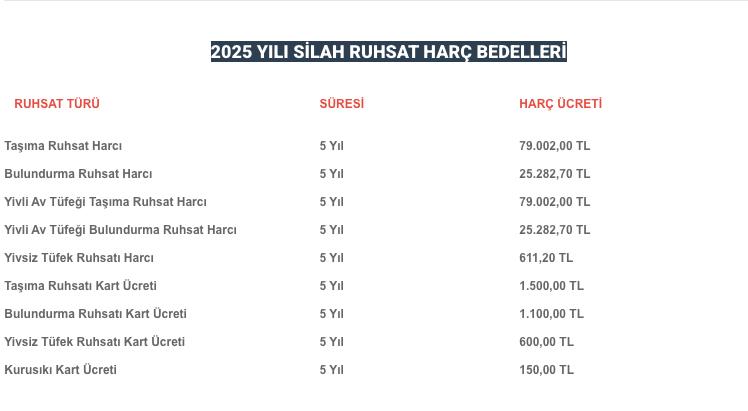 2025 YILI SİLAH RUHSAT HARÇ BEDELLERİ

| RUHSAT TÜRÜ | SÜRESİ | HARÇ ÜCRETİ |
|---|---|---|
| Taşıma Ruhsat Harcı | 5 Yıl | 79.002,00 TL |
| Bulundurma Ruhsat Harcı | 5 Yıl | 25.282,70 TL |
| Yivli Av Tüfeği Taşıma Ruhsat Harcı | 5 Yıl | 79.002,00 TL |
| Yivli Av Tüfeği Bulundurma Ruhsat Harcı | 5 Yıl | 25.282,70 TL |
| Yivsiz Tüfek Ruhsatı Harcı | 5 Yıl | 611,20 TL |
| Taşıma Ruhsatı Kart Ücreti | 5 Yıl | 1.500,00 TL |
| Bulundurma Ruhsatı Kart Ücreti | 5 Yıl | 1.100,00 TL |
| Yivsiz Tüfek Ruhsatı Kart Ücreti | 5 Yıl | 600,00 TL |
| Kurusıkı Kart Ücreti | 5 Yıl | 150,00 TL |